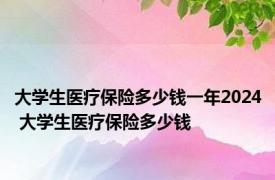 大学生医疗保险多少钱一年2024 大学生医疗保险多少钱